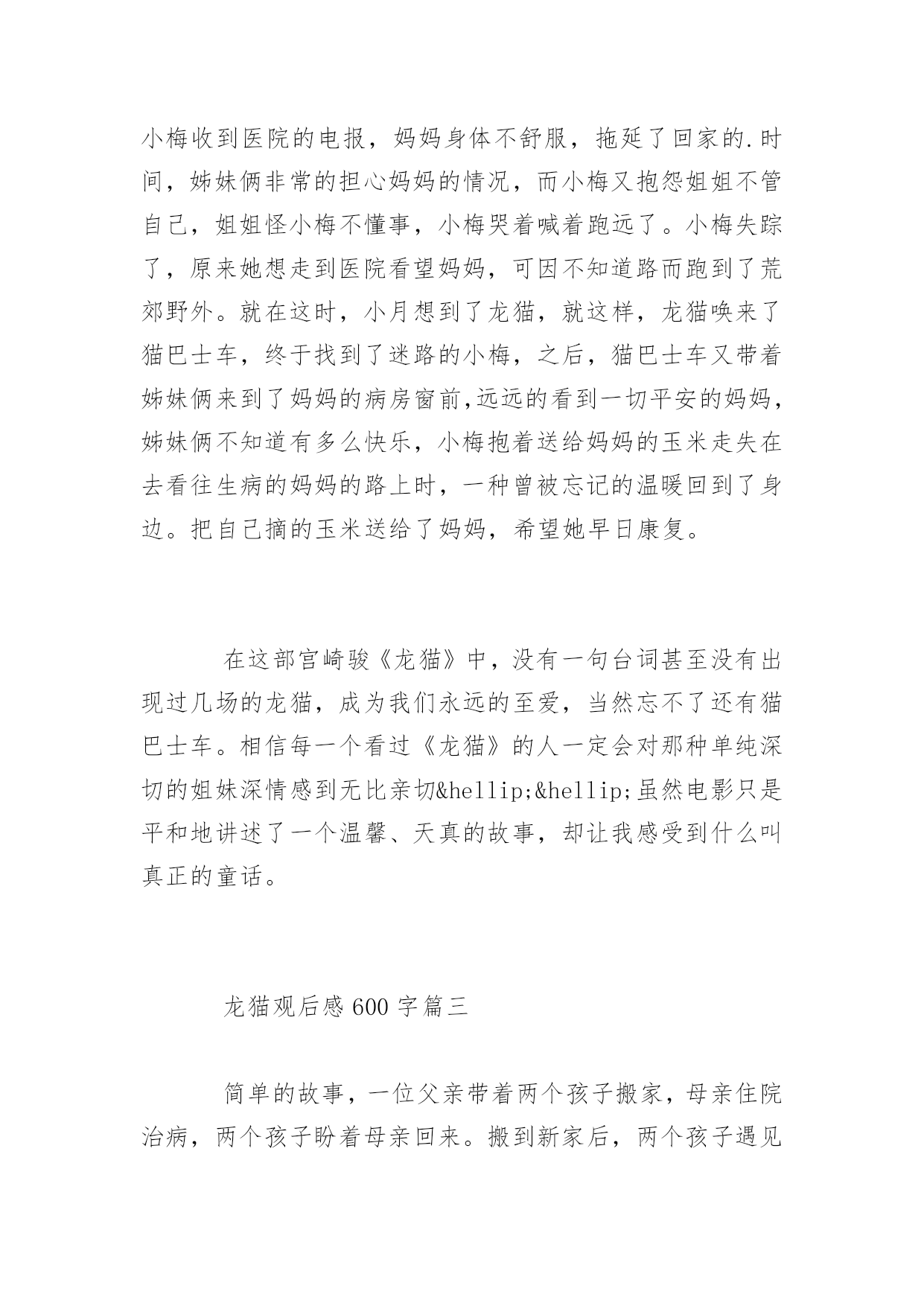 小梅收到医院的电报，妈妈身体不舒服，拖延了回家的.时间，姊妹俩非常的担心妈妈的情况，而小梅又抱怨姐姐不管自己，姐姐怪小梅不懂事，小梅哭着喊着跑远了。小梅失踪了，原来她想走到医院看望妈妈，可因不知道路而跑到了荒郊野外。就在这时，小月想到了龙猫，就这样，龙猫唤来了猫巴士车，终于找到了迷路的小梅，之后，猫巴士车又带着姊妹俩来到了妈妈的病房窗前,远远的看到一切平安的妈妈，姊妹俩不知道有多么快乐，小梅抱着送给妈妈的玉米走失在去看往生病的妈妈的路上时，一种曾被忘记的温暖回到了身边。把自己摘的玉米送给了妈妈，希望她早日康复。

在这部宫崎骏《龙猫》中，没有一句台词甚至没有出现过几场的龙猫，成为我们永远的至爱，当然忘不了还有猫巴士车。相信每一个看过《龙猫》的人一定会对那种单纯深切的姐妹深情感到无比亲切&hellip;&hellip;虽然电影只是平和地讲述了一个温馨、天真的故事，却让我感受到什么叫真正的童话。

龙猫观后感 600 字篇三

简单的故事，一位父亲带着两个孩子搬家，母亲住院治病，两个孩子盼着母亲回来。搬到新家后，两个孩子遇见